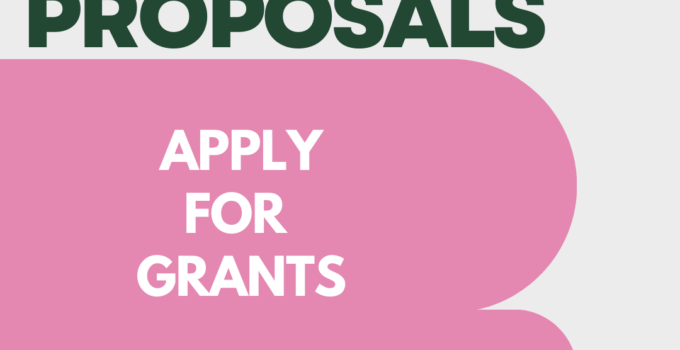 PROPOSALS

APPLY FOR GRANTS